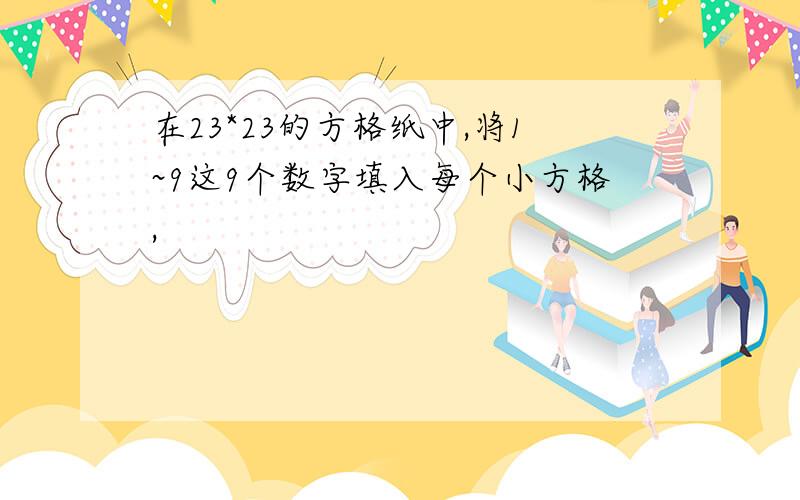 在23*23的方格纸中,将1~9这9个数字填入每个小方格,